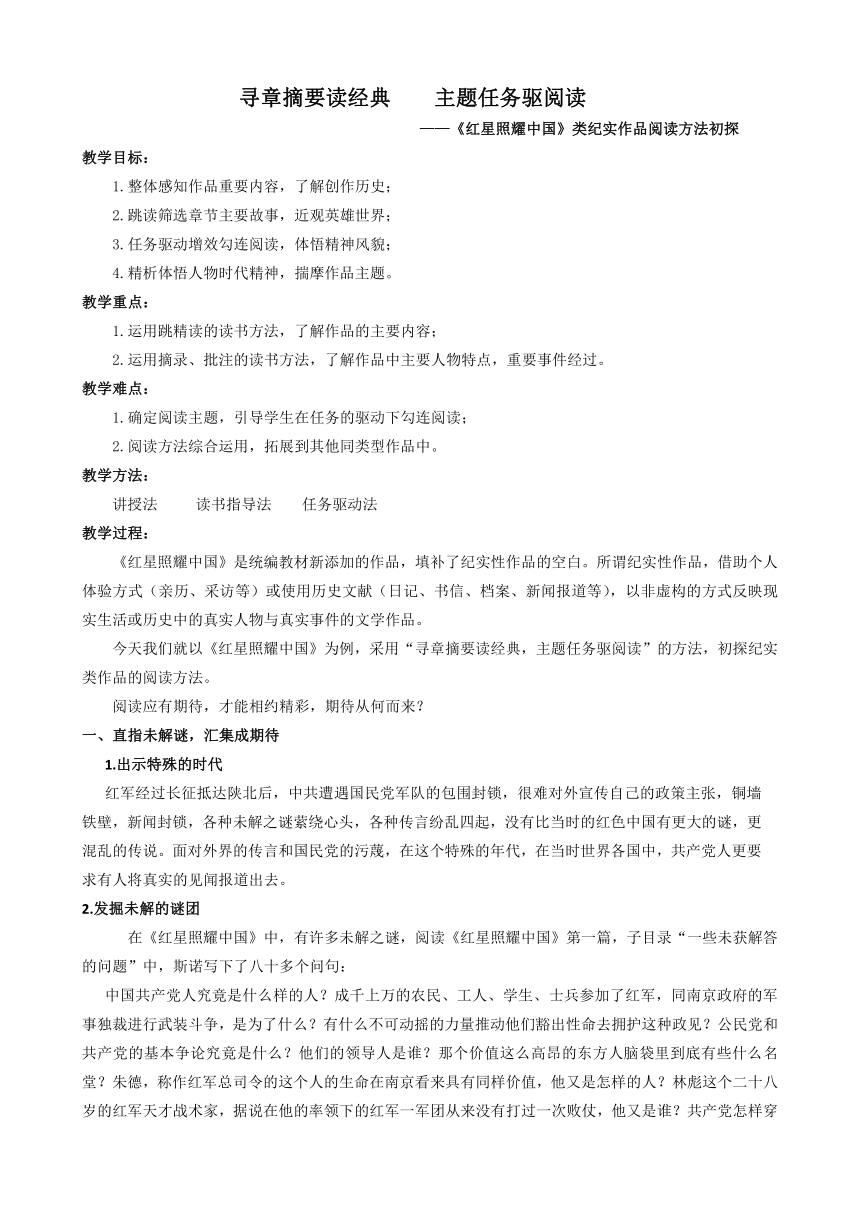 寻章摘要读经典　　主题任务驱阅读

——《红星照耀中国》类纪实作品阅读方法初探

教学目标：

1.整体感知作品重要内容，了解创作历史；

2.跳读筛选章节主要故事，近观英雄世界；

3.任务驱动增效勾连阅读，体悟精神风貌；

4.精析体悟人物时代精神，揣摩作品主题。

教学重点：

1.运用跳精读的读书方法，了解作品的主要内容；

2.运用摘录、批注的读书方法，了解作品中主要人物特点，重要事件经过。

教学难点：

1.确定阅读主题，引导学生在任务的驱动下勾连阅读；

2.阅读方法综合运用，拓展到其他同类型作品中。

教学方法：

讲授法　　读书指导法　　任务驱动法

教学过程：

《红星照耀中国》是统编教材新添加的作品，填补了纪实性作品的空白。所谓纪实性作品，借助个人体验方式（亲历、采访等）或使用历史文献（日记、书信、档案、新闻报道等），以非虚构的方式反映现实生活或历史中的真实人物与真实事件的文学作品。

今天我们就以《红星照耀中国》为例，采用“寻章摘要读经典，主题任务驱阅读”的方法，初探纪实类作品的阅读方法。

阅读应有期待，才能相约精彩，期待从何而来？

一、直指未解谜，汇集成期待

1.出示特殊的时代

红军经过长征抵达陕北后，中共遭遇国民党军队的包围封锁，很难对外宣传自己的政策主张，铜墙铁壁，新闻封锁，各种未解之谜萦绕心头，各种传言纷乱四起，没有比当时的红色中国有更大的谜，更混乱的传说。面对外界的传言和国民党的污蔑，在这个特殊的年代，在当时世界各国中，共产党人更要求有人将真实的见闻报道出去。

2.发掘未解的谜团

在《红星照耀中国》中，有许多未解之谜，阅读《红星照耀中国》第一篇，子目录“一些未获解答的问题”中，斯诺写下了八十多个问句：

中国共产党人究竟是什么样的人？成千上万的农民、工人、学生、士兵参加了红军，同南京政府的军事独裁进行武装斗争，是为了什么？有什么不可动摇的力量推动他们豁出性命去拥护这种政见？公民党和共产党的基本争论究竟是什么？他们的领导人是谁？那个价值这么高昂的东方人脑袋里到底有些什么名堂？朱德，称作红军总司令的这个人的生命在南京看来具有同样价值，他又是怎样的人？林彪这个二十八岁的红军天才战术家，据说在他的率领下的红军一军团从来没有打过一次败仗，他又是谁？共产党怎样穿